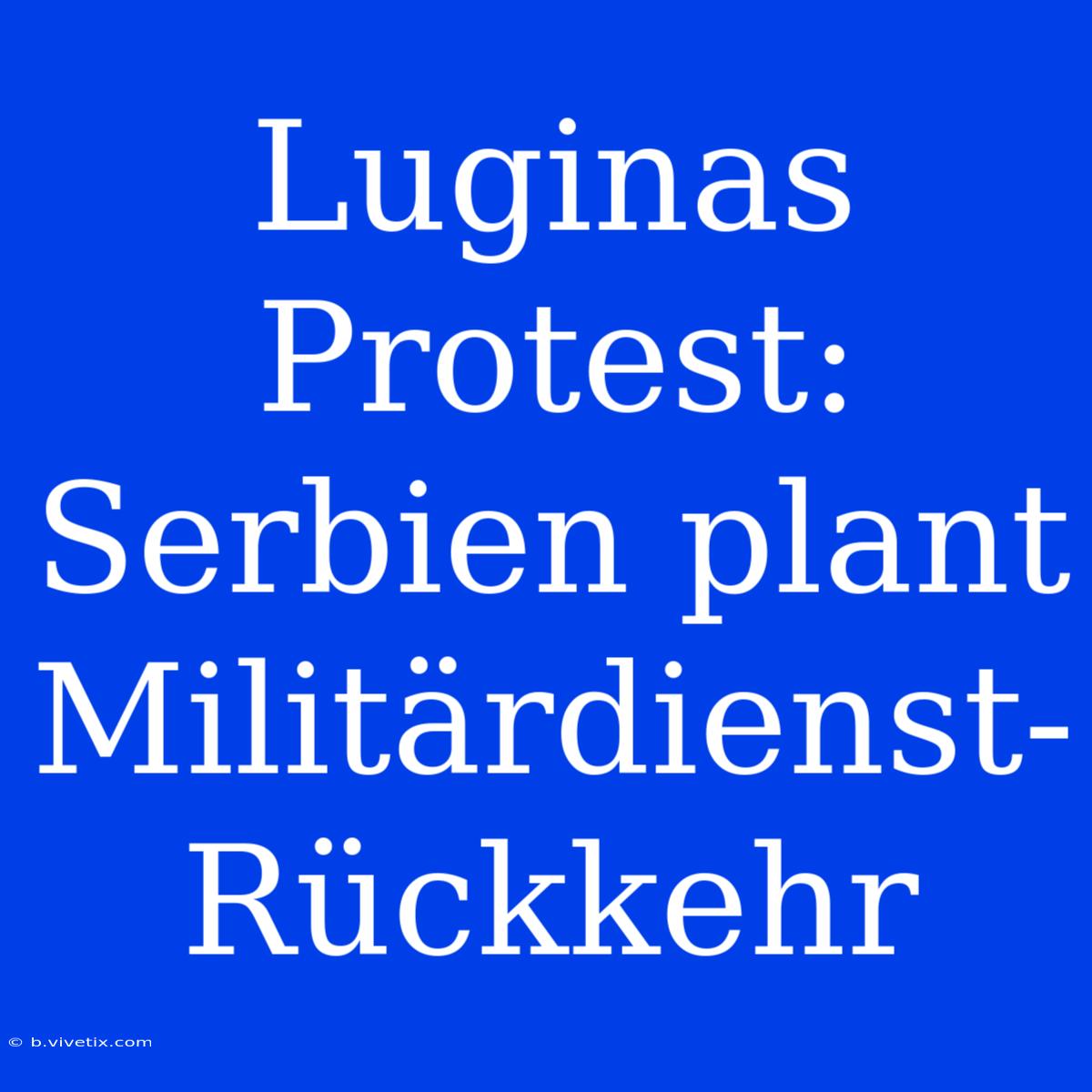 Luginas Protest: Serbien plant Militärdienst-Rückkehr

© b.vivetix.com